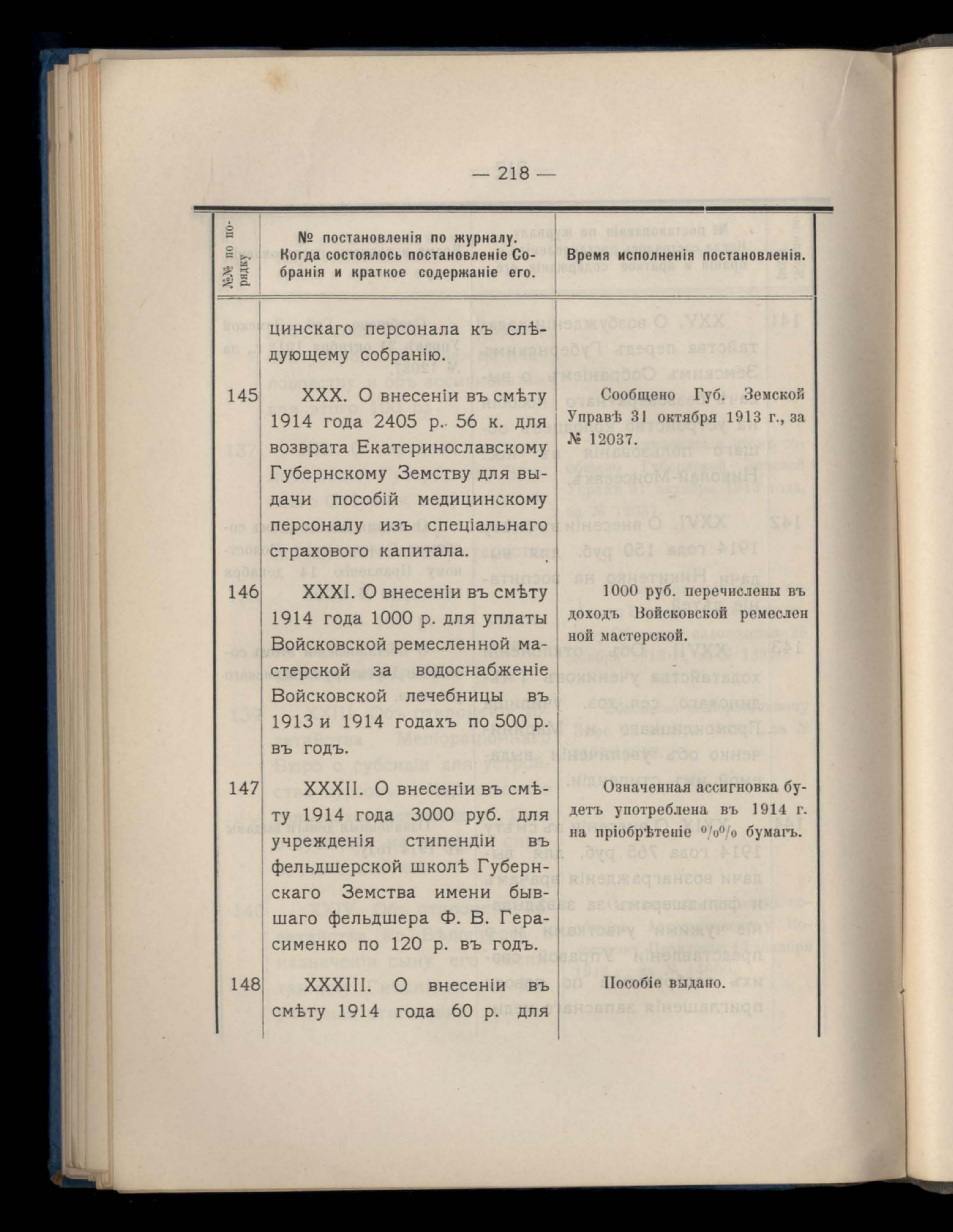 — 218 —

| №№ по порядку | № постановленія по журналу. Когда состоялось постановленіе Собранія и краткое содержаніе его. | Время исполненія постановленія. |
|---|---|---|
| | цинскаго персонала къ слѣдующему собранію. | |
| 145 | XXX. О внесеніи въ смѣту 1914 года 2405 р. 56 к. для возврата Екатеринославскому Губернскому Земству для выдачи пособій медицинскому персоналу изъ спеціальнаго страхового капитала. | Сообщено Губ. Земской Управѣ 31 октября 1913 г., за № 12037. |
| 146 | XXXI. О внесеніи въ смѣту 1914 года 1000 р. для уплаты Войсковской ремесленной мастерской за водоснабженіе Войсковской лечебницы въ 1913 и 1914 годахъ по 500 р. въ годъ. | 1000 руб. перечислены въ доходъ Войсковской ремесленной мастерской. |
| 147 | XXXII. О внесеніи въ смѣту 1914 года 3000 руб. для учрежденія стипендіи въ фельдшерской школѣ Губернскаго Земства имени бывшаго фельдшера Ф. В. Герасименко по 120 р. въ годъ. | Означенная ассигновка будетъ употреблена въ 1914 г. на пріобрѣтеніе %% бумагъ. |
| 148 | XXXIII. О внесеніи въ смѣту 1914 года 60 р. для | Пособіе выдано. |